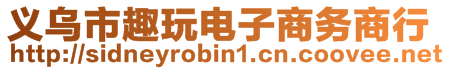 义乌市趣玩电子商务商行
http://sidneyrobin1.cn.coovee.net